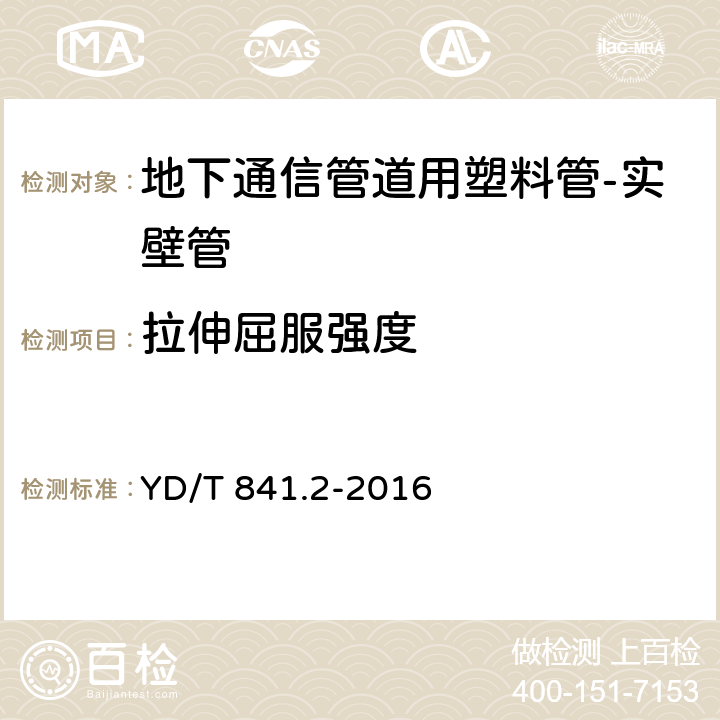 MA CNAS AC ilac-MRA

检测对象： 地下通信管道用塑料管-实壁管

检测项目： 拉伸屈服强度

检测标准： YD/T 841.2-2016

百检 Baijiantest.com

做检测 上百检
400-151-7153